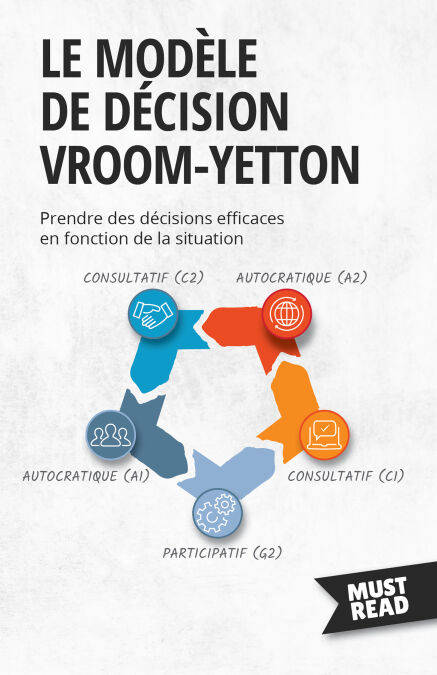 LE MODÈLE DE DÉCISION VROOM-YETTON

Prendre des décisions efficaces en fonction de la situation

CONSULTATIF (C2)

AUTOCRATIQUE (A2)

AUTOCRATIQUE (A1)

CONSULTATIF (C1)

PARTICIPATIF (G2)

MUST READ